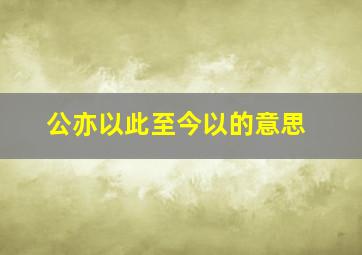 公亦以此至今以的意思